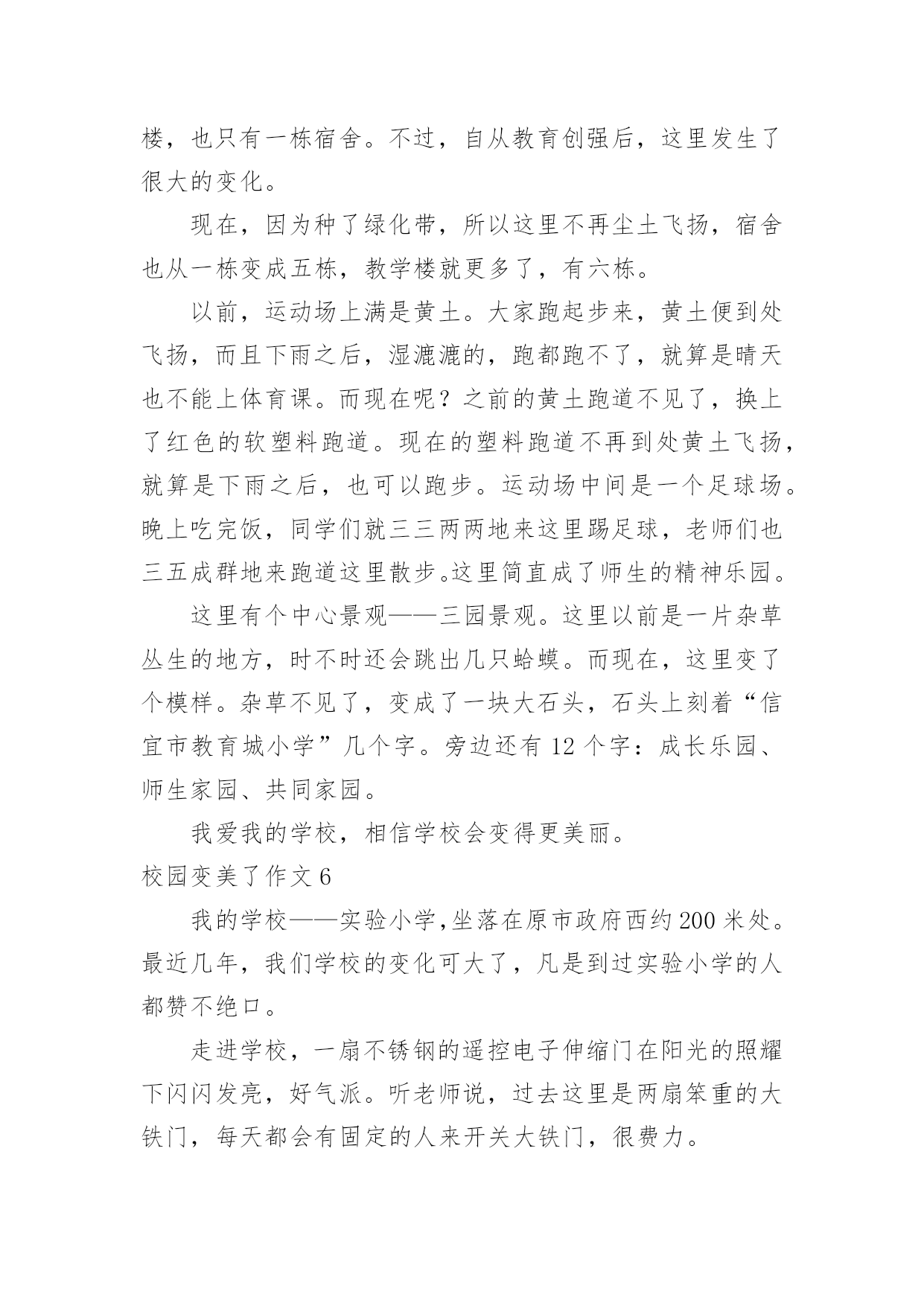 楼，也只有一栋宿舍。不过，自从教育创强后，这里发生了很大的变化。

现在，因为种了绿化带，所以这里不再尘土飞扬，宿舍也从一栋变成五栋，教学楼就更多了，有六栋。

以前，运动场上满是黄土。大家跑起步来，黄土便到处飞扬，而且下雨之后，湿漉漉的，跑都跑不了，就算是晴天也不能上体育课。而现在呢？之前的黄土跑道不见了，换上了红色的软塑料跑道。现在的塑料跑道不再到处黄土飞扬，就算是下雨之后，也可以跑步。运动场中间是一个足球场。晚上吃完饭，同学们就三三两两地来这里踢足球，老师们也三五成群地来跑道这里散步。这里简直成了师生的精神乐园。

这里有个中心景观——三园景观。这里以前是一片杂草丛生的地方，时不时还会跳出几只蛤蟆。而现在，这里变了个模样。杂草不见了，变成了一块大石头，石头上刻着“信宜市教育城小学”几个字。旁边还有 12 个字：成长乐园、师生家园、共同家园。

我爱我的学校，相信学校会变得更美丽。

校园变美了作文 6

我的学校——实验小学，坐落在原市政府西约 200 米处。最近几年，我们学校的变化可大了，凡是到过实验小学的人都赞不绝口。

走进学校，一扇不锈钢的遥控电子伸缩门在阳光的照耀下闪闪发亮，好气派。听老师说，过去这里是两扇笨重的大铁门，每天都会有固定的人来开关大铁门，很费力。